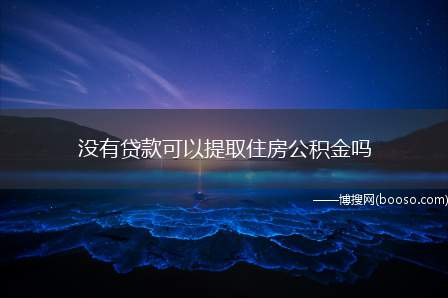 没有贷款可以提取住房公积金吗

——博搜网(booso.com)